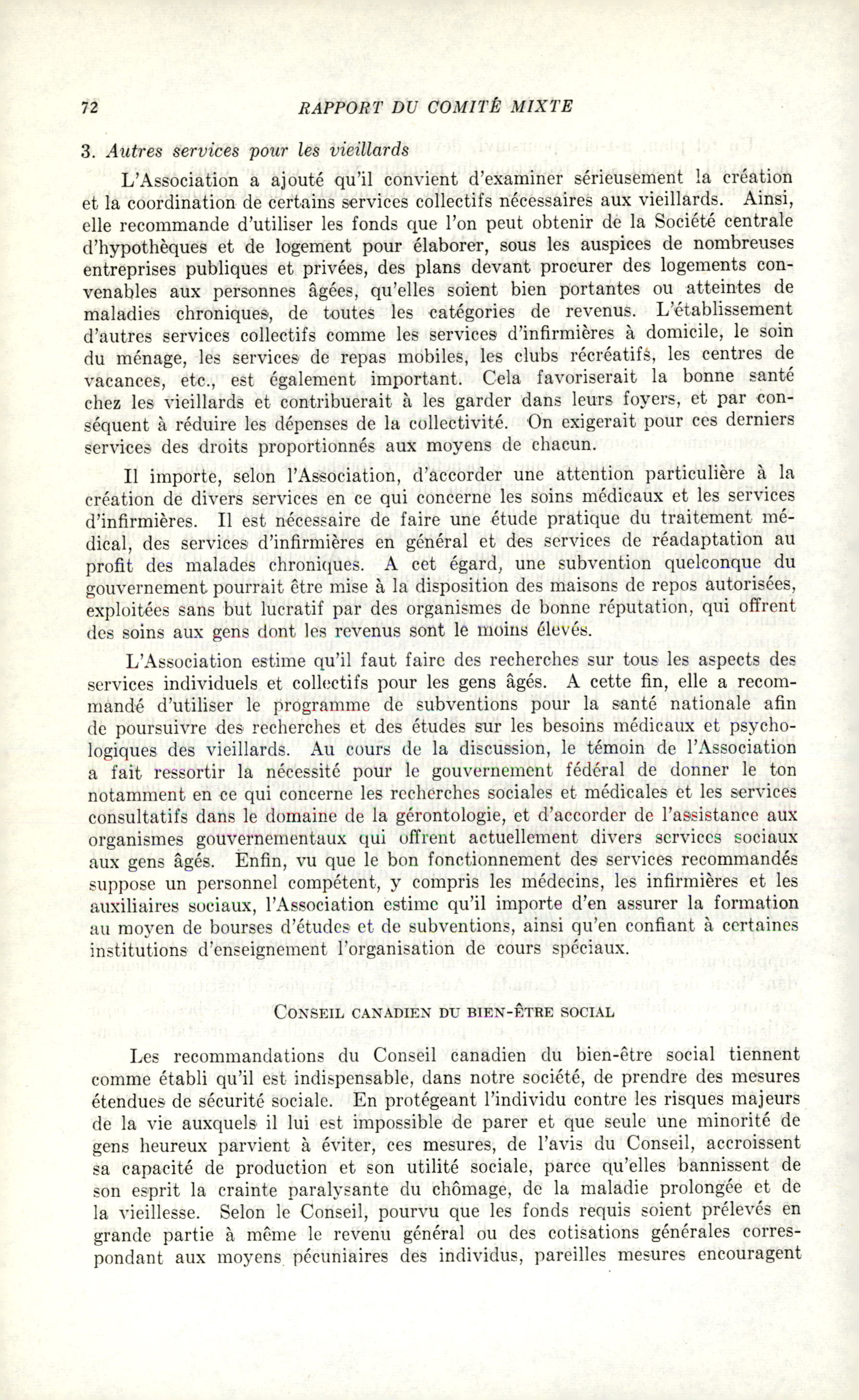 72 RAPPORT DU COMITÉ MIXTE

3. Autres services pour les vieillards

L'Association a ajouté qu'il convient d'examiner sérieusement la création et la coordination de certains services collectifs nécessaires aux vieillards. Ainsi, elle recommande d'utiliser les fonds que l'on peut obtenir de la Société centrale d'hypothèques et de logement pour élaborer, sous les auspices de nombreuses entreprises publiques et privées, des plans devant procurer des logements convenables aux personnes âgées, qu'elles soient bien portantes ou atteintes de maladies chroniques, de toutes les catégories de revenus. L'établissement d'autres services collectifs comme les services d'infirmières à domicile, le soin du ménage, les services de repas mobiles, les clubs récréatifs, les centres de vacances, etc., est également important. Cela favoriserait la bonne santé chez les vieillards et contribuerait à les garder dans leurs foyers, et par conséquent à réduire les dépenses de la collectivité. On exigerait pour ces derniers services des droits proportionnés aux moyens de chacun.

Il importe, selon l'Association, d'accorder une attention particulière à la création de divers services en ce qui concerne les soins médicaux et les services d'infirmières. Il est nécessaire de faire une étude pratique du traitement médical, des services d'infirmières en général et des services de réadaptation au profit des malades chroniques. A cet égard, une subvention quelconque du gouvernement pourrait être mise à la disposition des maisons de repos autorisées, exploitées sans but lucratif par des organismes de bonne réputation, qui offrent des soins aux gens dont les revenus sont le moins élevés.

L'Association estime qu'il faut faire des recherches sur tous les aspects des services individuels et collectifs pour les gens âgés. A cette fin, elle a recommandé d'utiliser le programme de subventions pour la santé nationale afin de poursuivre des recherches et des études sur les besoins médicaux et psychologiques des vieillards. Au cours de la discussion, le témoin de l'Association a fait ressortir la nécessité pour le gouvernement fédéral de donner le ton notamment en ce qui concerne les recherches sociales et médicales et les services consultatifs dans le domaine de la gérontologie, et d'accorder de l'assistance aux organismes gouvernementaux qui offrent actuellement divers services sociaux aux gens âgés. Enfin, vu que le bon fonctionnement des services recommandés suppose un personnel compétent, y compris les médecins, les infirmières et les auxiliaires sociaux, l'Association estime qu'il importe d'en assurer la formation au moyen de bourses d'études et de subventions, ainsi qu'en confiant à certaines institutions d'enseignement l'organisation de cours spéciaux.

CONSEIL CANADIEN DU BIEN-ÊTRE SOCIAL

Les recommandations du Conseil canadien du bien-être social tiennent comme établi qu'il est indispensable, dans notre société, de prendre des mesures étendues de sécurité sociale. En protégeant l'individu contre les risques majeurs de la vie auxquels il lui est impossible de parer et que seule une minorité de gens heureux parvient à éviter, ces mesures, de l'avis du Conseil, accroissent sa capacité de production et son utilité sociale, parce qu'elles bannissent de son esprit la crainte paralysante du chômage, de la maladie prolongée et de la vieillesse. Selon le Conseil, pourvu que les fonds requis soient prélevés en grande partie à même le revenu général ou des cotisations générales correspondant aux moyens pécuniaires des individus, pareilles mesures encouragent